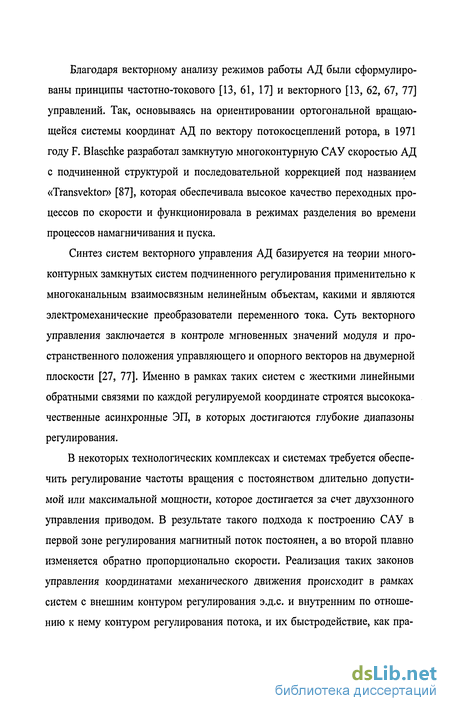 Благодаря векторному анализу режимов работы АД были сформулированы принципы частотно-токового [13, 61, 17] и векторного [13, 62, 67, 77] управлений. Так, основываясь на ориентировании ортогональной вращающейся системы координат АД по вектору потокосцеплений ротора, в 1971 году F. Blaschke разработал замкнутую многоконтурную САУ скоростью АД с подчиненной структурой и последовательной коррекцией под названием «Transvektor» [87], которая обеспечивала высокое качество переходных процессов по скорости и функционировала в режимах разделения во времени процессов намагничивания и пуска.

Синтез систем векторного управления АД базируется на теории многоконтурных замкнутых систем подчиненного регулирования применительно к многоканальным взаимосвязным нелинейным объектам, какими и являются электромеханические преобразователи переменного тока. Суть векторного управления заключается в контроле мгновенных значений модуля и пространственного положения управляющего и опорного векторов на двумерной плоскости [27, 77]. Именно в рамках таких систем с жесткими линейными обратными связями по каждой регулируемой координате строятся высококачественные асинхронные ЭП, в которых достигаются глубокие диапазоны регулирования.

В некоторых технологических комплексах и системах требуется обеспечить регулирование частоты вращения с постоянством длительно допустимой или максимальной мощности, которое достигается за счет двухзонного управления приводом. В результате такого подхода к построению САУ в первой зоне регулирования магнитный поток постоянен, а во второй плавно изменяется обратно пропорционально скорости. Реализация таких законов управления координатами механического движения происходит в рамках систем с внешним контуром регулирования э.д.с. и внутренним по отношению к нему контуром регулирования потока, и их быстродействие, как пра-

dsLib.net
библиотека диссертаций